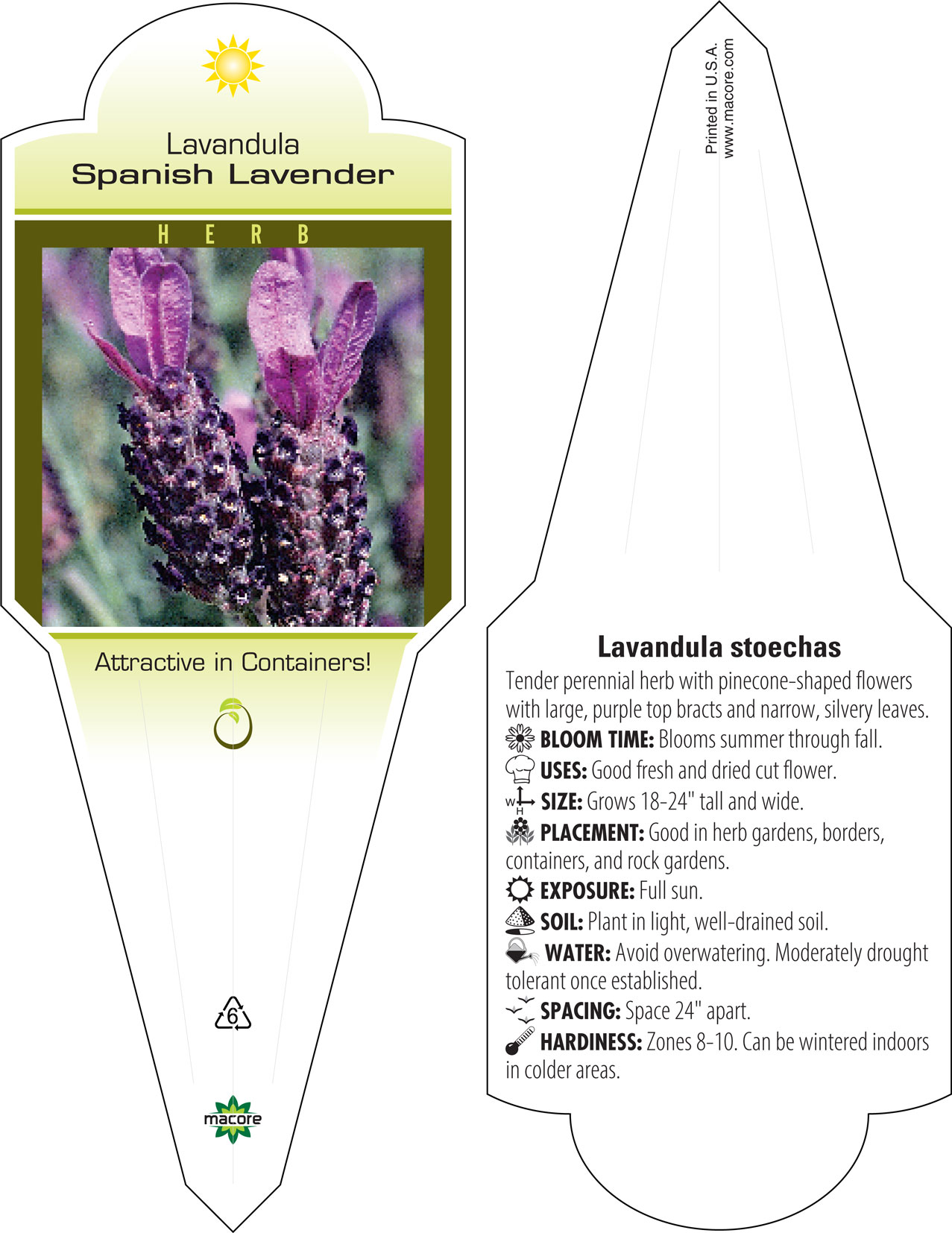 Lavandula
Spanish Lavender

HERB

Attractive in Containers!

6

macore

Printed in U.S.A.
www.macore.com

Lavandula stoechas

Tender perennial herb with pinecone-shaped flowers with large, purple top bracts and narrow, silvery leaves.

BLOOM TIME: Blooms summer through fall.

USES: Good fresh and dried cut flower.

W H SIZE: Grows 18-24" tall and wide.

PLACEMENT: Good in herb gardens, borders, containers, and rock gardens.

EXPOSURE: Full sun.

SOIL: Plant in light, well-drained soil.

WATER: Avoid overwatering. Moderately drought tolerant once established.

SPACING: Space 24" apart.

HARDINESS: Zones 8-10. Can be wintered indoors in colder areas.